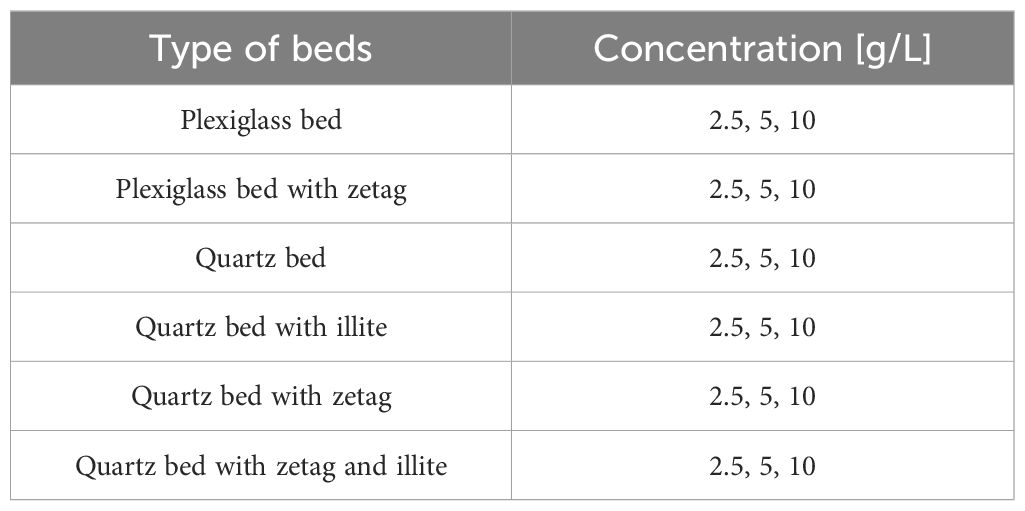 | Type of beds | Concentration [g/L] |
|---|---|
| Plexiglass bed | 2.5, 5, 10 |
| Plexiglass bed with zetag | 2.5, 5, 10 |
| Quartz bed | 2.5, 5, 10 |
| Quartz bed with illite | 2.5, 5, 10 |
| Quartz bed with zetag | 2.5, 5, 10 |
| Quartz bed with zetag and illite | 2.5, 5, 10 |